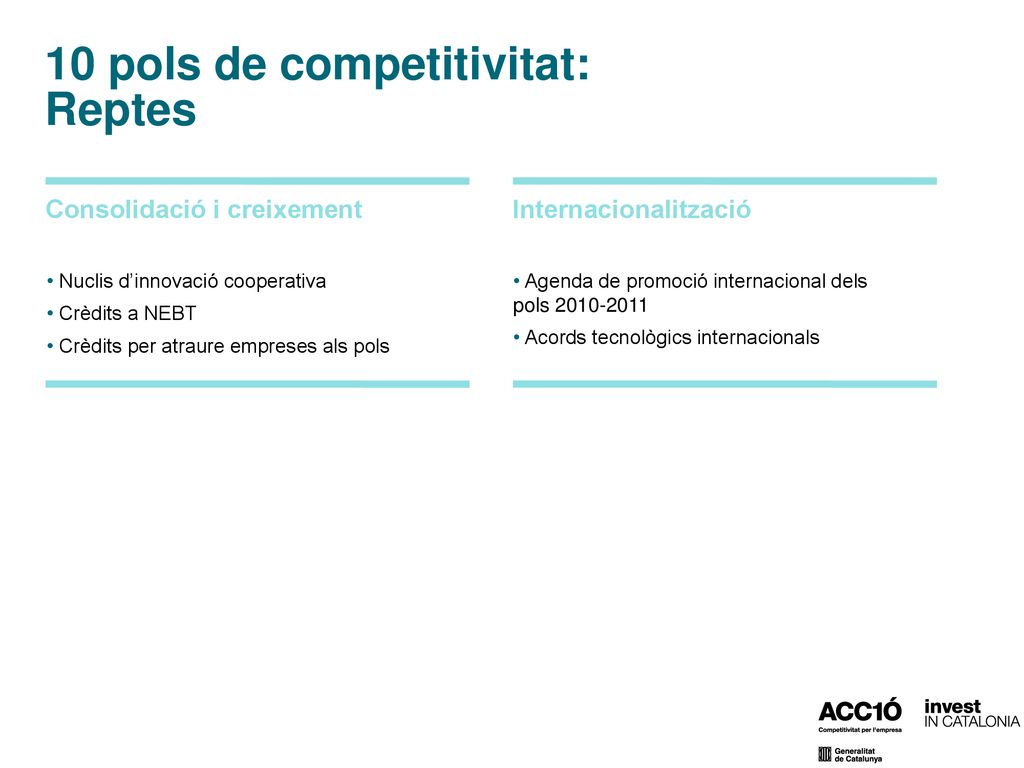 10 pols de competitivitat: Reptes

Consolidació i creixement

• Nuclis d'innovació cooperativa
• Crèdits a NEBT
• Crèdits per atraure empreses als pols

Internacionalització

• Agenda de promoció internacional dels pols 2010-2011
• Acords tecnològics internacionals

ACC1Ó
Competitivitat per l'empresa

invest
IN CATALONIA

Generalitat de Catalunya